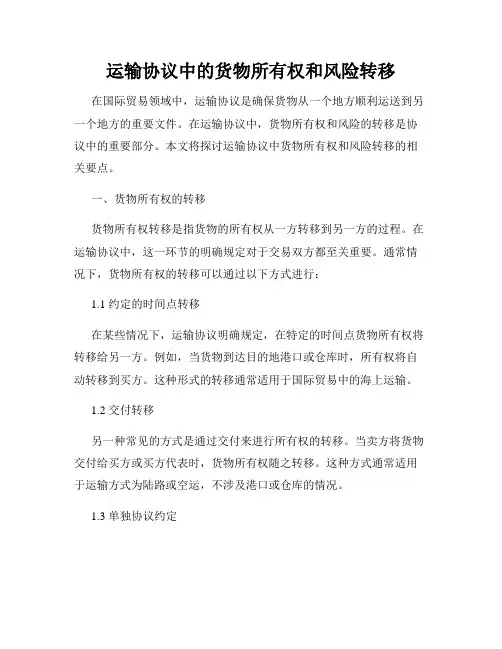 运输协议中的货物所有权和风险转移

在国际贸易领域中，运输协议是确保货物从一个地方顺利运送到另一个地方的重要文件。在运输协议中，货物所有权和风险的转移是协议中的重要部分。本文将探讨运输协议中货物所有权和风险转移的相关要点。

一、货物所有权的转移

货物所有权转移是指货物的所有权从一方转移到另一方的过程。在运输协议中，这一环节的明确规定对于交易双方都至关重要。通常情况下，货物所有权的转移可以通过以下方式进行：

1.1 约定的时间点转移

在某些情况下，运输协议明确规定，在特定的时间点货物所有权将转移给另一方。例如，当货物到达目的地港口或仓库时，所有权将自动转移到买方。这种形式的转移通常适用于国际贸易中的海上运输。

1.2 交付转移

另一种常见的方式是通过交付来进行所有权的转移。当卖方将货物交付给买方或买方代表时，货物所有权随之转移。这种方式通常适用于运输方式为陆路或空运，不涉及港口或仓库的情况。

1.3 单独协议约定